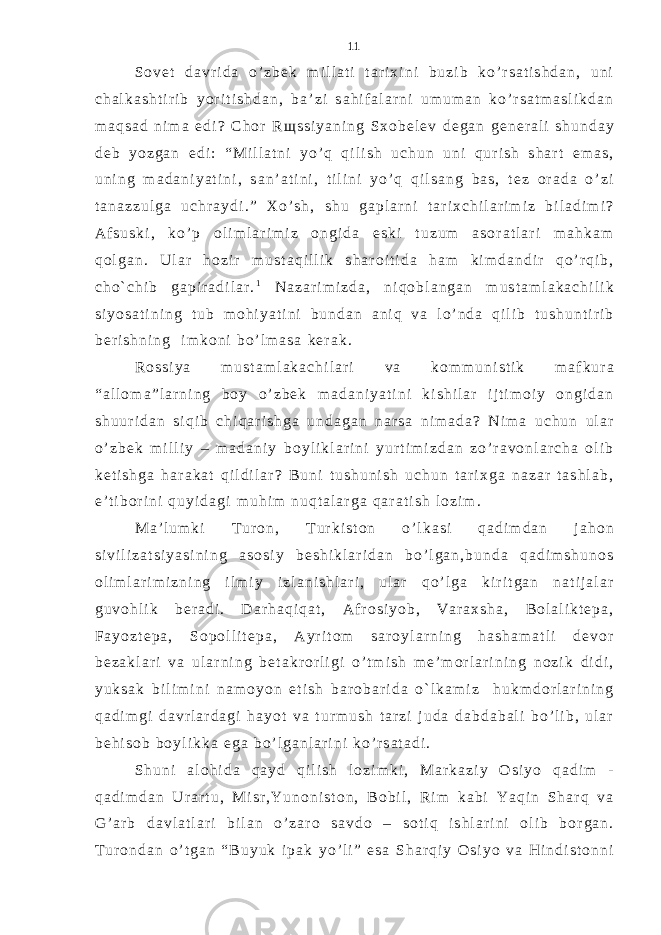 11

Sovet davrida o’zbek millati tarixini buzib ko’rsatishdan, uni chalkashtirib yoritishdan, ba’zi sahifalarni umuman ko’rsatmaslikdan maqsad nima edi? Chor Rщssiyaning Sxobelev degan generali shunday deb yozgan edi: “Millatni yo’q qilish uchun uni qurish shart emas, uning madaniyatini, san’atini, tilini yo’q qilsang bas, tez orada o’zi tanazzulga uchraydi.” Xo’sh, shu gaplarni tarixchilarimiz biladimi? Afsuski, ko’p olimlarimiz ongida eski tuzum asoratlari mahkam qolgan. Ular hozir mustaqillik sharoitida ham kimdandir qo’rqib, cho`chib gapiradilar.$^1$ Nazarimizda, niqoblangan mustamlakachilik siyosatining tub mohiyatini bundan aniq va lo’nda qilib tushuntirib berishning imkoni bo’lmasa kerak.

Rossiya mustamlakachilari va kommunistik mafkura “alloma”larning boy o’zbek madaniyatini kishilar ijtimoiy ongidan shuuridan siqib chiqarishga undagan narsa nimada? Nima uchun ular o’zbek milliy – madaniy boyliklarini yurtimizdan zo’ravonlarcha olib ketishga harakat qildilar? Buni tushunish uchun tarixga nazar tashlab, e’tiborini quyidagi muhim nuqtalarga qaratish lozim.

Ma’lumki Turon, Turkiston o’lkasi qadimdan jahon sivilizatsiyasining asosiy beshiklaridan bo’lgan,bunda qadimshunos olimlarimizning ilmiy izlanishlari, ular qo’lga kiritgan natijalar guvohlik beradi. Darhaqiqat, Afrosiyob, Varaxsha, Bolaliktepa, Fayoztepa, Sopollitepa, Ayritom saroylarning hashamatli devor bezaklari va ularning betakrorligi o’tmish me’morlarining nozik didi, yuksak bilimini namoyon etish barobarida o`lkamiz hukmdorlarining qadimgi davrlardagi hayot va turmush tarzi juda dabdabali bo’lib, ular behisob boylikka ega bo’lganlarini ko’rsatadi.

Shuni alohida qayd qilish lozimki, Markaziy Osiyo qadim - qadimdan Urartu, Misr,Yunoniston, Bobil, Rim kabi Yaqin Sharq va G’arb davlatlari bilan o’zaro savdo – sotiq ishlarini olib borgan. Turondan o’tgan “Buyuk ipak yo’li” esa Sharqiy Osiyo va Hindistonni